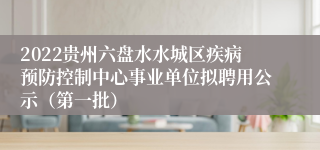 2022贵州六盘水水城区疾病预防控制中心事业单位拟聘用公示（第一批）